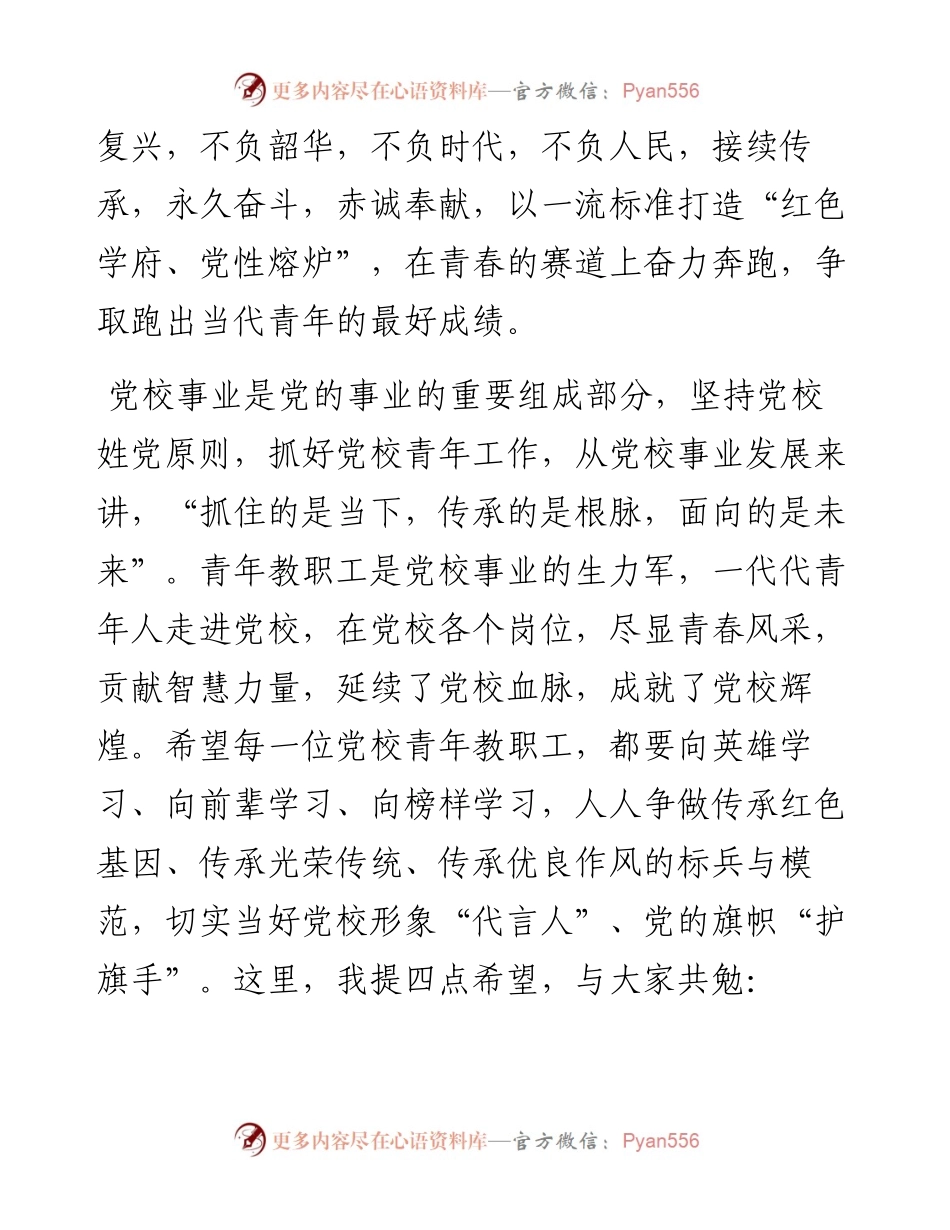 更多内容尽在心语资料库—官方微信：Pyan556

复兴，不负韶华，不负时代，不负人民，接续传承，永久奋斗，赤诚奉献，以一流标准打造“红色学府、党性熔炉”，在青春的赛道上奋力奔跑，争取跑出当代青年的最好成绩。

党校事业是党的事业的重要组成部分，坚持党校姓党原则，抓好党校青年工作，从党校事业发展来讲，“抓住的是当下，传承的是根脉，面向的是未来”。青年教职工是党校事业的生力军，一代代青年人走进党校，在党校各个岗位，尽显青春风采，贡献智慧力量，延续了党校血脉，成就了党校辉煌。希望每一位党校青年教职工，都要向英雄学习、向前辈学习、向榜样学习，人人争做传承红色基因、传承光荣传统、传承优良作风的标兵与模范，切实当好党校形象“代言人”、党的旗帜“护旗手”。这里，我提四点希望，与大家共勉:

更多内容尽在心语资料库—官方微信：Pyan556